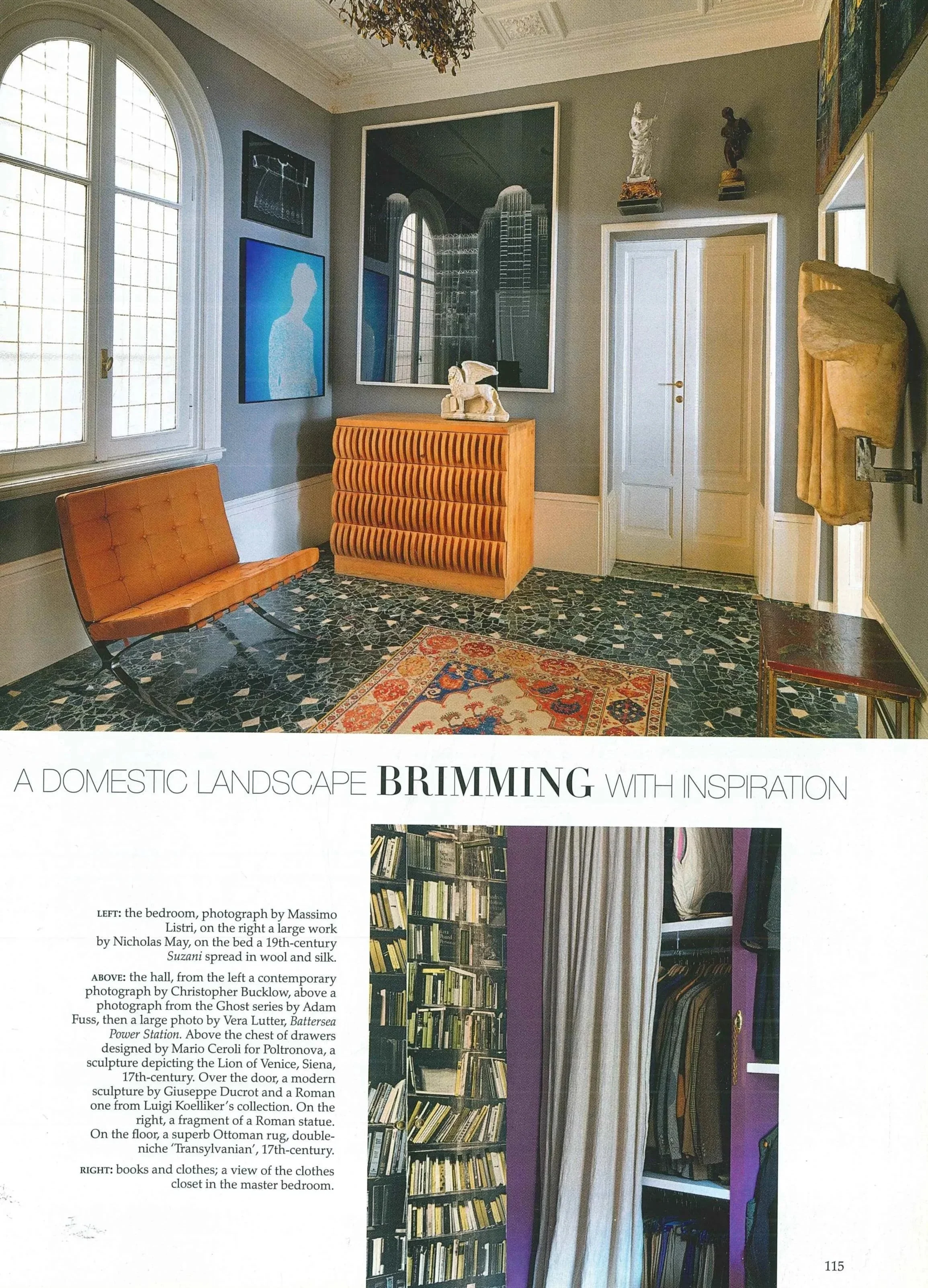 A DOMESTIC LANDSCAPE BRIMMING WITH INSPIRATION

LEFT: the bedroom, photograph by Massimo Listri, on the right a large work by Nicholas May, on the bed a 19th-century Suzani spread in wool and silk.

ABOVE: the hall, from the left a contemporary photograph by Christopher Bucklow, above a photograph from the Ghost series by Adam Fuss, then a large photo by Vera Lutter, Battersea Power Station. Above the chest of drawers designed by Mario Ceroli for Poltronova, a sculpture depicting the Lion of Venice, Siena, 17th-century. Over the door, a modern sculpture by Giuseppe Ducrot and a Roman one from Luigi Koelliker's collection. On the right, a fragment of a Roman statue. On the floor, a superb Ottoman rug, double-niche 'Transylvanian', 17th-century.

RIGHT: books and clothes; a view of the clothes closet in the master bedroom.

115